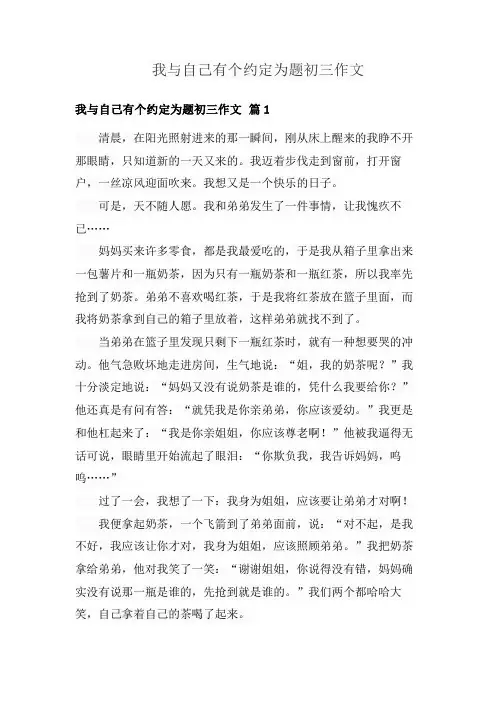 我与自己有个约定为题初三作文

我与自己有个约定为题初三作文 篇1

清晨，在阳光照射进来的那一瞬间，刚从床上醒来的我睁不开那眼睛，只知道新的一天又来的。我迈着步伐走到窗前，打开窗户，一丝凉风迎面吹来。我想又是一个快乐的日子。

可是，天不随人愿。我和弟弟发生了一件事情，让我愧疚不已……

妈妈买来许多零食，都是我最爱吃的，于是我从箱子里拿出来一包薯片和一瓶奶茶，因为只有一瓶奶茶和一瓶红茶，所以我率先抢到了奶茶。弟弟不喜欢喝红茶，于是我将红茶放在篮子里面，而我将奶茶拿到自己的箱子里放着，这样弟弟就找不到了。

当弟弟在篮子里发现只剩下一瓶红茶时，就有一种想要哭的冲动。他气急败坏地走进房间，生气地说：“姐，我的奶茶呢？”我十分淡定地说：“妈妈又没有说奶茶是谁的，凭什么我要给你？”他还真是有问有答：“就凭我是你亲弟弟，你应该爱幼。”我更是和他杠起来了：“我是你亲姐姐，你应该尊老啊！”他被我逼得无话可说，眼睛里开始流起了眼泪：“你欺负我，我告诉妈妈，呜呜……”

过了一会，我想了一下：我身为姐姐，应该要让弟弟才对啊！

我便拿起奶茶，一个飞箭到了弟弟面前，说：“对不起，是我不好，我应该让你才对，我身为姐姐，应该照顾弟弟。”我把奶茶拿给弟弟，他对我笑了一笑：“谢谢姐姐，你说得没有错，妈妈确实没有说那一瓶是谁的，先抢到就是谁的。”我们两个都哈哈大笑，自己拿着自己的茶喝了起来。